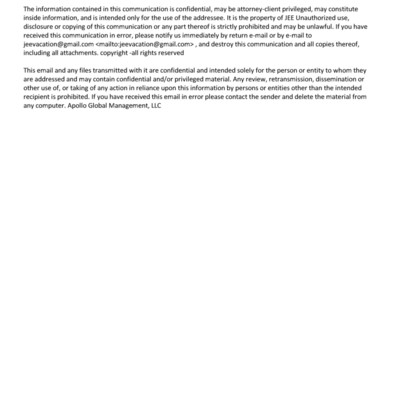 The information contained in this communication is confidential, may be attorney-client privileged, may constitute inside information, and is intended only for the use of the addressee. It is the property of JEE Unauthorized use, disclosure or copying of this communication or any part thereof is strictly prohibited and may be unlawful. If you have received this communication in error, please notify us immediately by return e-mail or by e-mail to jeevacation@gmail.com <mailto:jeevacation@gmail.com> , and destroy this communication and all copies thereof, including all attachments. copyright -all rights reserved

This email and any files transmitted with it are confidential and intended solely for the person or entity to whom they are addressed and may contain confidential and/or privileged material. Any review, retransmission, dissemination or other use of, or taking of any action in reliance upon this information by persons or entities other than the intended recipient is prohibited. If you have received this email in error please contact the sender and delete the material from any computer. Apollo Global Management, LLC